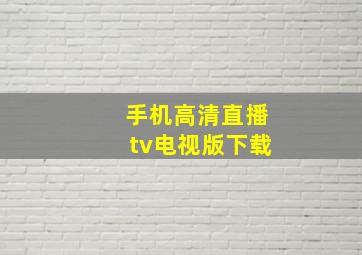 手机高清直播
tv电视版下载